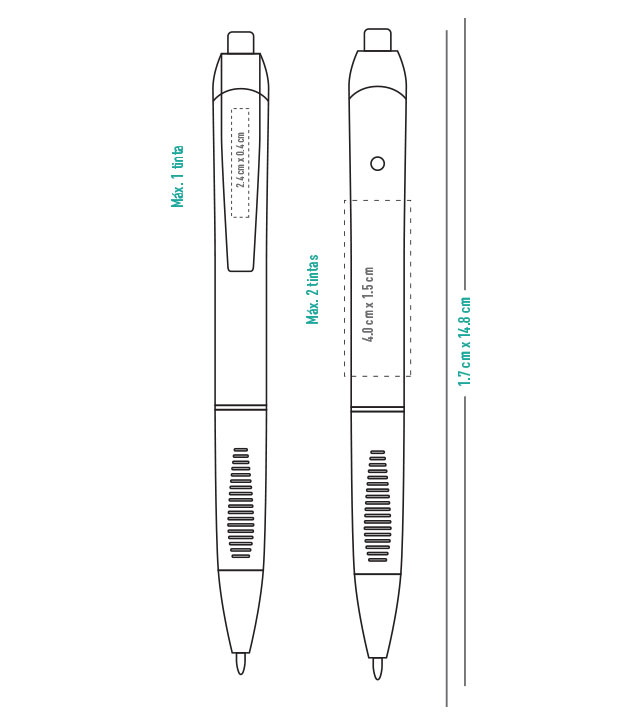 Máx. 1 tinta

2.4 cm x 0.4 cm

Máx. 2 tintas

4.0 cm x 1.5 cm

1.7 cm x 14.8 cm